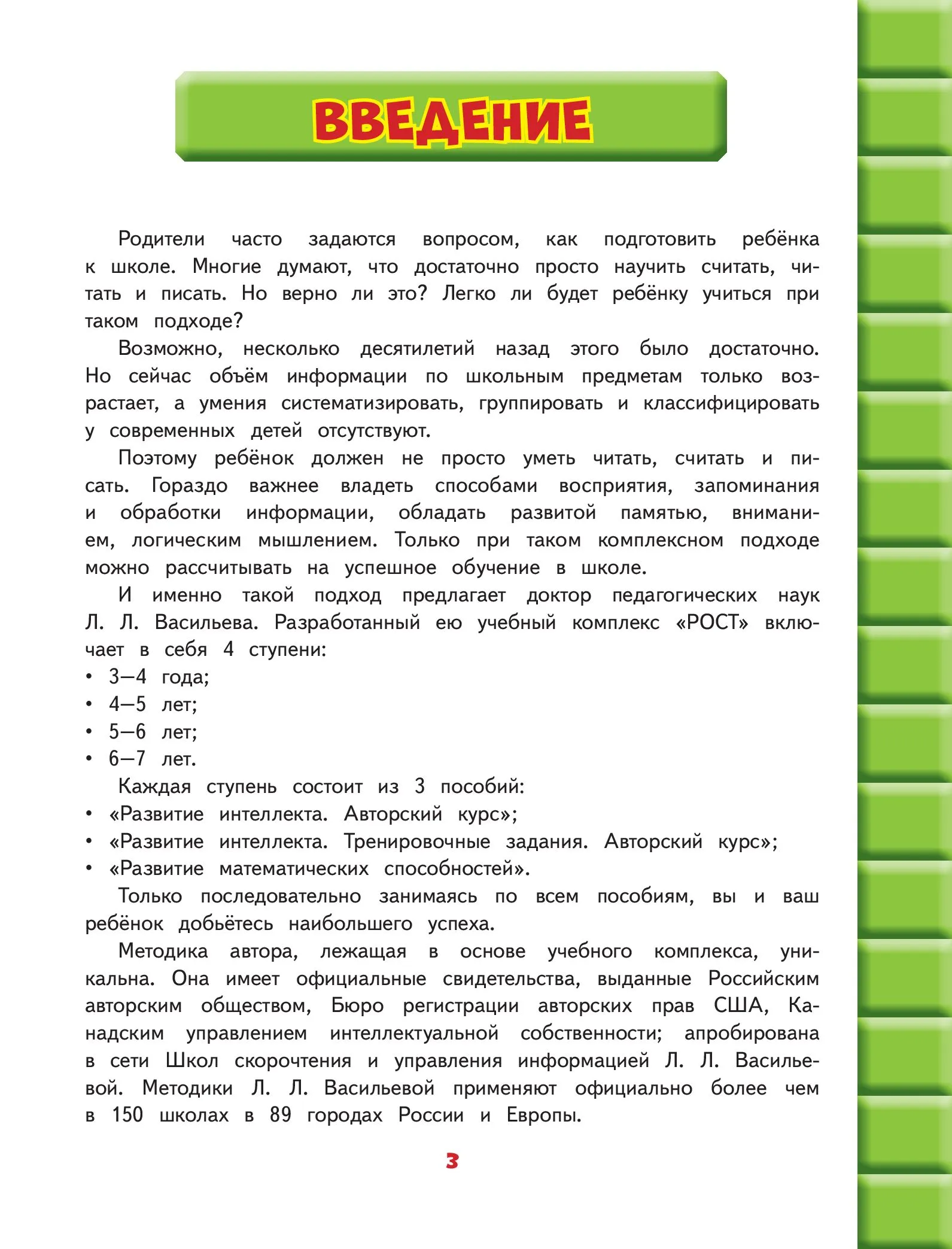 ВВЕДЕНИЕ

Родители часто задаются вопросом, как подготовить ребёнка к школе. Многие думают, что достаточно просто научить считать, читать и писать. Но верно ли это? Легко ли будет ребёнку учиться при таком подходе?

Возможно, несколько десятилетий назад этого было достаточно. Но сейчас объём информации по школьным предметам только возрастает, а умения систематизировать, группировать и классифицировать у современных детей отсутствуют.

Поэтому ребёнок должен не просто уметь читать, считать и писать. Гораздо важнее владеть способами восприятия, запоминания и обработки информации, обладать развитой памятью, вниманием, логическим мышлением. Только при таком комплексном подходе можно рассчитывать на успешное обучение в школе.

И именно такой подход предлагает доктор педагогических наук Л. Л. Васильева. Разработанный ею учебный комплекс «РОСТ» включает в себя 4 ступени:
• 3—4 года;
• 4—5 лет;
• 5—6 лет;
• 6—7 лет.

Каждая ступень состоит из 3 пособий:
• «Развитие интеллекта. Авторский курс»;
• «Развитие интеллекта. Тренировочные задания. Авторский курс»;
• «Развитие математических способностей».

Только последовательно занимаясь по всем пособиям, вы и ваш ребёнок добьётесь наибольшего успеха.

Методика автора, лежащая в основе учебного комплекса, уникальна. Она имеет официальные свидетельства, выданные Российским авторским обществом, Бюро регистрации авторских прав США, Канадским управлением интеллектуальной собственности; апробирована в сети Школ скорочтения и управления информацией Л. Л. Васильевой. Методики Л. Л. Васильевой применяют официально более чем в 150 школах в 89 городах России и Европы.

3